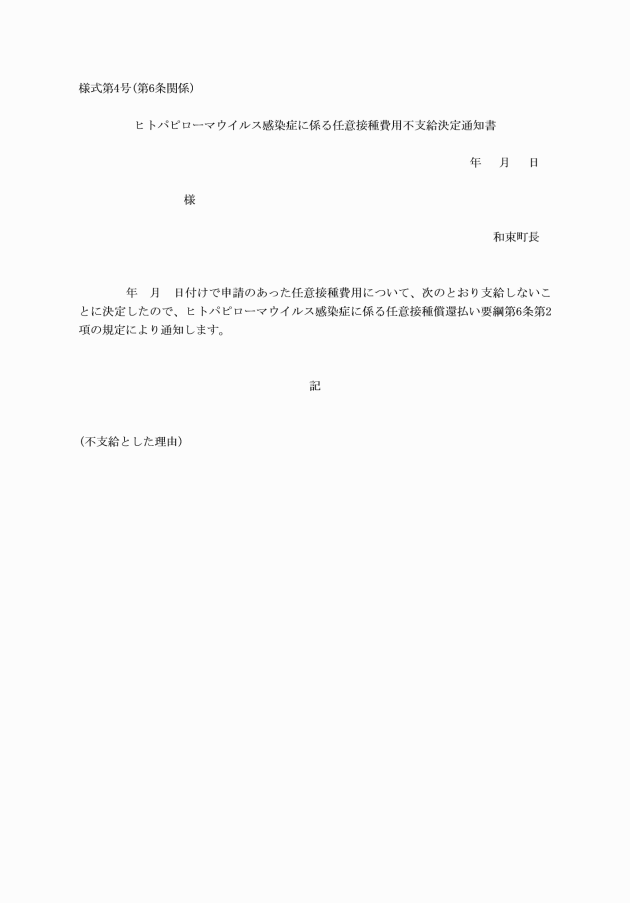 様式第4号(第6条関係)

ヒトパピローマウイルス感染症に係る任意接種費用不支給決定通知書

年　月　日

様

和束町長

年　月　日付けで申請のあった任意接種費用について、次のとおり支給しないことに決定したので、ヒトパピローマウイルス感染症に係る任意接種償還払い要綱第6条第2項の規定により通知します。

記

(不支給とした理由)